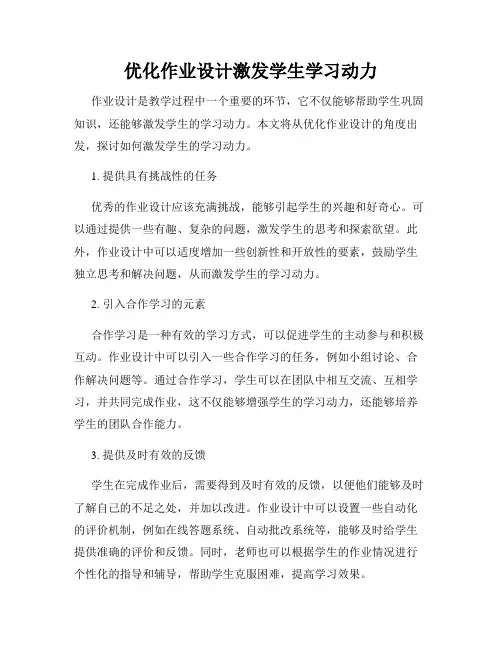 优化作业设计激发学生学习动力

作业设计是教学过程中一个重要的环节，它不仅能够帮助学生巩固知识，还能够激发学生的学习动力。本文将从优化作业设计的角度出发，探讨如何激发学生的学习动力。

1. 提供具有挑战性的任务

优秀的作业设计应该充满挑战，能够引起学生的兴趣和好奇心。可以通过提供一些有趣、复杂的问题，激发学生的思考和探索欲望。此外，作业设计中可以适度增加一些创新性和开放性的要素，鼓励学生独立思考和解决问题，从而激发学生的学习动力。

2. 引入合作学习的元素

合作学习是一种有效的学习方式，可以促进学生的主动参与和积极互动。作业设计中可以引入一些合作学习的任务，例如小组讨论、合作解决问题等。通过合作学习，学生可以在团队中相互交流、互相学习，并共同完成作业，这不仅能够增强学生的学习动力，还能够培养学生的团队合作能力。

3. 提供及时有效的反馈

学生在完成作业后，需要得到及时有效的反馈，以便他们能够及时了解自己的不足之处，并加以改进。作业设计中可以设置一些自动化的评价机制，例如在线答题系统、自动批改系统等，能够及时给学生提供准确的评价和反馈。同时，老师也可以根据学生的作业情况进行个性化的指导和辅导，帮助学生克服困难，提高学习效果。